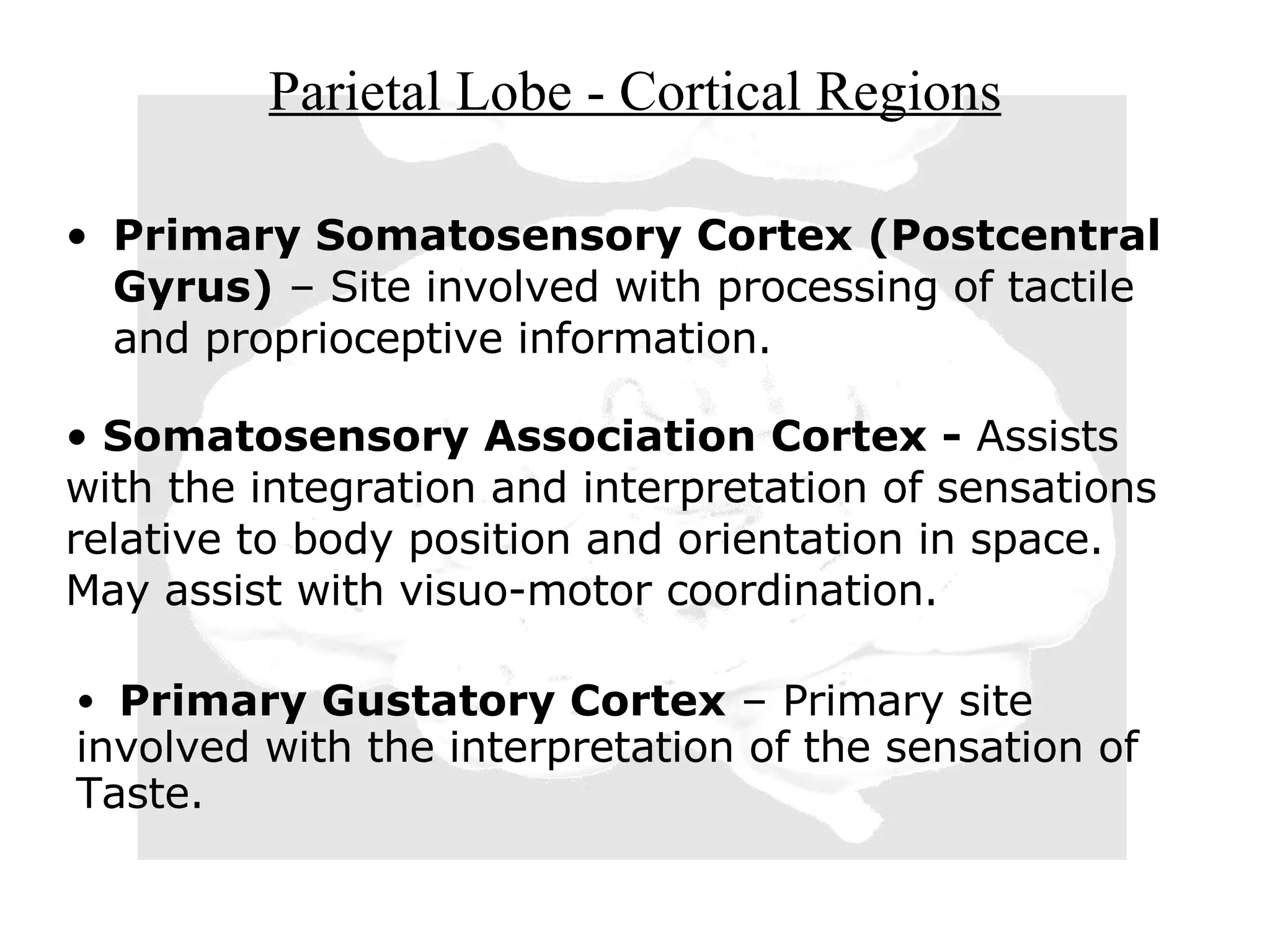 Parietal Lobe - Cortical Regions

• Primary Somatosensory Cortex (Postcentral Gyrus) – Site involved with processing of tactile and proprioceptive information.

• Somatosensory Association Cortex - Assists with the integration and interpretation of sensations relative to body position and orientation in space. May assist with visuo-motor coordination.

• Primary Gustatory Cortex – Primary site involved with the interpretation of the sensation of Taste.